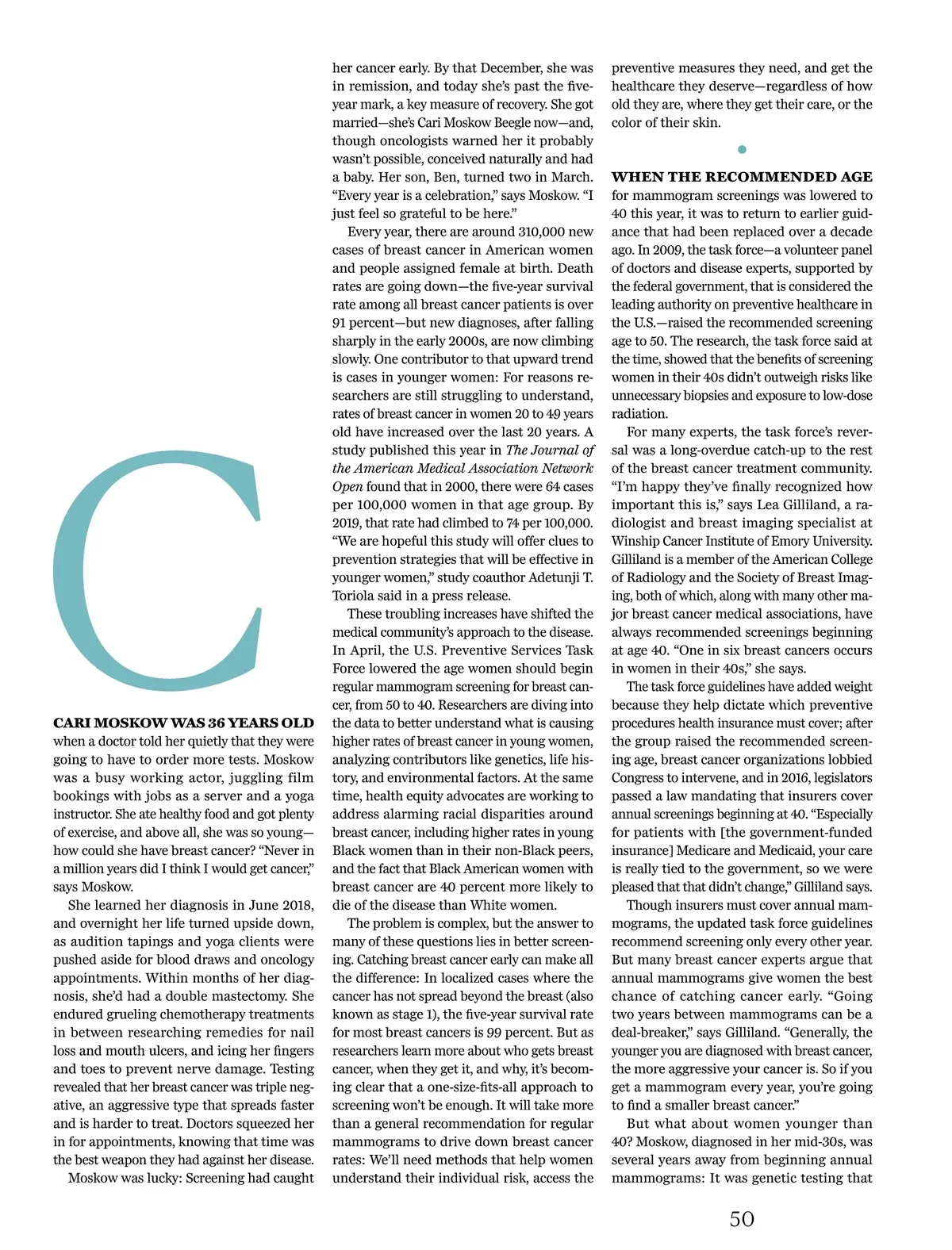 C

CARI MOSKOW WAS 36 YEARS OLD when a doctor told her quietly that they were going to have to order more tests. Moskow was a busy working actor, juggling film bookings with jobs as a server and a yoga instructor. She ate healthy food and got plenty of exercise, and above all, she was so young—how could she have breast cancer? "Never in a million years did I think I would get cancer," says Moskow.

She learned her diagnosis in June 2018, and overnight her life turned upside down, as audition tapings and yoga clients were pushed aside for blood draws and oncology appointments. Within months of her diagnosis, she'd had a double mastectomy. She endured grueling chemotherapy treatments in between researching remedies for nail loss and mouth ulcers, and icing her fingers and toes to prevent nerve damage. Testing revealed that her breast cancer was triple negative, an aggressive type that spreads faster and is harder to treat. Doctors squeezed her in for appointments, knowing that time was the best weapon they had against her disease.

Moskow was lucky: Screening had caught her cancer early. By that December, she was in remission, and today she's past the five-year mark, a key measure of recovery. She got married—she's Cari Moskow Beegle now—and, though oncologists warned her it probably wasn't possible, conceived naturally and had a baby. Her son, Ben, turned two in March. "Every year is a celebration," says Moskow. "I just feel so grateful to be here."

Every year, there are around 310,000 new cases of breast cancer in American women and people assigned female at birth. Death rates are going down—the five-year survival rate among all breast cancer patients is over 91 percent—but new diagnoses, after falling sharply in the early 2000s, are now climbing slowly. One contributor to that upward trend is cases in younger women: For reasons researchers are still struggling to understand, rates of breast cancer in women 20 to 49 years old have increased over the last 20 years. A study published this year in The Journal of the American Medical Association Network Open found that in 2000, there were 64 cases per 100,000 women in that age group. By 2019, that rate had climbed to 74 per 100,000. "We are hopeful this study will offer clues to prevention strategies that will be effective in younger women," study coauthor Adetunji T. Toriola said in a press release.

These troubling increases have shifted the medical community's approach to the disease. In April, the U.S. Preventive Services Task Force lowered the age women should begin regular mammogram screening for breast cancer, from 50 to 40. Researchers are diving into the data to better understand what is causing higher rates of breast cancer in young women, analyzing contributors like genetics, life history, and environmental factors. At the same time, health equity advocates are working to address alarming racial disparities around breast cancer, including higher rates in young Black women than in their non-Black peers, and the fact that Black American women with breast cancer are 40 percent more likely to die of the disease than White women.

The problem is complex, but the answer to many of these questions lies in better screening. Catching breast cancer early can make all the difference: In localized cases where the cancer has not spread beyond the breast (also known as stage 1), the five-year survival rate for most breast cancers is 99 percent. But as researchers learn more about who gets breast cancer, when they get it, and why, it's becoming clear that a one-size-fits-all approach to screening won't be enough. It will take more than a general recommendation for regular mammograms to drive down breast cancer rates: We'll need methods that help women understand their individual risk, access the preventive measures they need, and get the healthcare they deserve—regardless of how old they are, where they get their care, or the color of their skin.

WHEN THE RECOMMENDED AGE for mammogram screenings was lowered to 40 this year, it was to return to earlier guidance that had been replaced over a decade ago. In 2009, the task force—a volunteer panel of doctors and disease experts, supported by the federal government, that is considered the leading authority on preventive healthcare in the U.S.—raised the recommended screening age to 50. The research, the task force said at the time, showed that the benefits of screening women in their 40s didn't outweigh risks like unnecessary biopsies and exposure to low-dose radiation.

For many experts, the task force's reversal was a long-overdue catch-up to the rest of the breast cancer treatment community. "I'm happy they've finally recognized how important this is," says Lea Gilliland, a radiologist and breast imaging specialist at Winship Cancer Institute of Emory University. Gilliland is a member of the American College of Radiology and the Society of Breast Imaging, both of which, along with many other major breast cancer medical associations, have always recommended screenings beginning at age 40. "One in six breast cancers occurs in women in their 40s," she says.

The task force guidelines have added weight because they help dictate which preventive procedures health insurance must cover; after the group raised the recommended screening age, breast cancer organizations lobbied Congress to intervene, and in 2016, legislators passed a law mandating that insurers cover annual screenings beginning at 40. "Especially for patients with [the government-funded insurance] Medicare and Medicaid, your care is really tied to the government, so we were pleased that that didn't change," Gilliland says.

Though insurers must cover annual mammograms, the updated task force guidelines recommend screening only every other year. But many breast cancer experts argue that annual mammograms give women the best chance of catching cancer early. "Going two years between mammograms can be a deal-breaker," says Gilliland. "Generally, the younger you are diagnosed with breast cancer, the more aggressive your cancer is. So if you get a mammogram every year, you're going to find a smaller breast cancer."

But what about women younger than 40? Moskow, diagnosed in her mid-30s, was several years away from beginning annual mammograms: It was genetic testing that

50